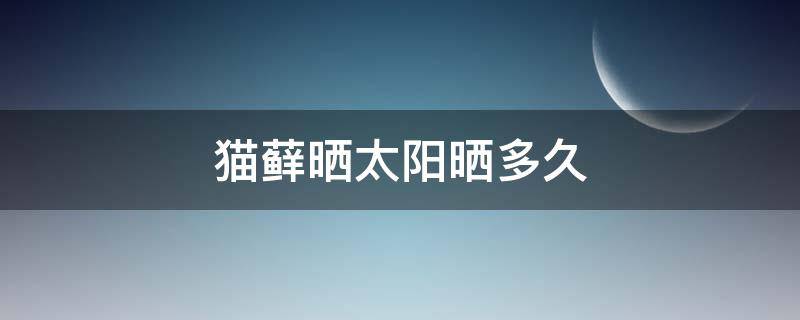 猫藓晒太阳晒多久